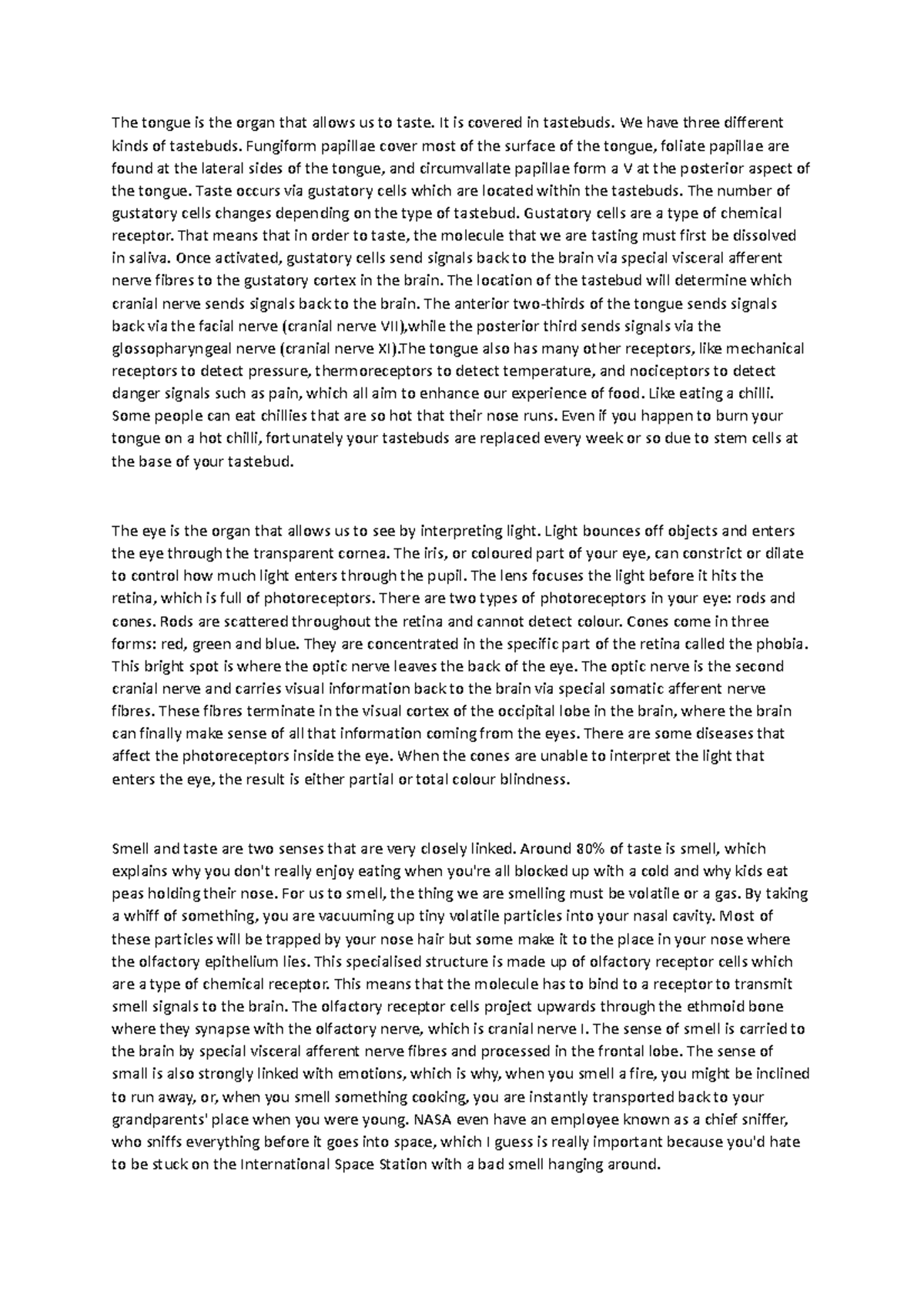 The tongue is the organ that allows us to taste. It is covered in tastebuds. We have three different kinds of tastebuds. Fungiform papillae cover most of the surface of the tongue, foliate papillae are found at the lateral sides of the tongue, and circumvallate papillae form a V at the posterior aspect of the tongue. Taste occurs via gustatory cells which are located within the tastebuds. The number of gustatory cells changes depending on the type of tastebud. Gustatory cells are a type of chemical receptor. That means that in order to taste, the molecule that we are tasting must first be dissolved in saliva. Once activated, gustatory cells send signals back to the brain via special visceral afferent nerve fibres to the gustatory cortex in the brain. The location of the tastebud will determine which cranial nerve sends signals back to the brain. The anterior two-thirds of the tongue sends signals back via the facial nerve (cranial nerve VII),while the posterior third sends signals via the glossopharyngeal nerve (cranial nerve XI).The tongue also has many other receptors, like mechanical receptors to detect pressure, thermoreceptors to detect temperature, and nociceptors to detect danger signals such as pain, which all aim to enhance our experience of food. Like eating a chilli. Some people can eat chillies that are so hot that their nose runs. Even if you happen to burn your tongue on a hot chilli, fortunately your tastebuds are replaced every week or so due to stem cells at the base of your tastebud.

The eye is the organ that allows us to see by interpreting light. Light bounces off objects and enters the eye through the transparent cornea. The iris, or coloured part of your eye, can constrict or dilate to control how much light enters through the pupil. The lens focuses the light before it hits the retina, which is full of photoreceptors. There are two types of photoreceptors in your eye: rods and cones. Rods are scattered throughout the retina and cannot detect colour. Cones come in three forms: red, green and blue. They are concentrated in the specific part of the retina called the phobia. This bright spot is where the optic nerve leaves the back of the eye. The optic nerve is the second cranial nerve and carries visual information back to the brain via special somatic afferent nerve fibres. These fibres terminate in the visual cortex of the occipital lobe in the brain, where the brain can finally make sense of all that information coming from the eyes. There are some diseases that affect the photoreceptors inside the eye. When the cones are unable to interpret the light that enters the eye, the result is either partial or total colour blindness.

Smell and taste are two senses that are very closely linked. Around 80% of taste is smell, which explains why you don't really enjoy eating when you're all blocked up with a cold and why kids eat peas holding their nose. For us to smell, the thing we are smelling must be volatile or a gas. By taking a whiff of something, you are vacuuming up tiny volatile particles into your nasal cavity. Most of these particles will be trapped by your nose hair but some make it to the place in your nose where the olfactory epithelium lies. This specialised structure is made up of olfactory receptor cells which are a type of chemical receptor. This means that the molecule has to bind to a receptor to transmit smell signals to the brain. The olfactory receptor cells project upwards through the ethmoid bone where they synapse with the olfactory nerve, which is cranial nerve I. The sense of smell is carried to the brain by special visceral afferent nerve fibres and processed in the frontal lobe. The sense of small is also strongly linked with emotions, which is why, when you smell a fire, you might be inclined to run away, or, when you smell something cooking, you are instantly transported back to your grandparents' place when you were young. NASA even have an employee known as a chief sniffer, who sniffs everything before it goes into space, which I guess is really important because you'd hate to be stuck on the International Space Station with a bad smell hanging around.